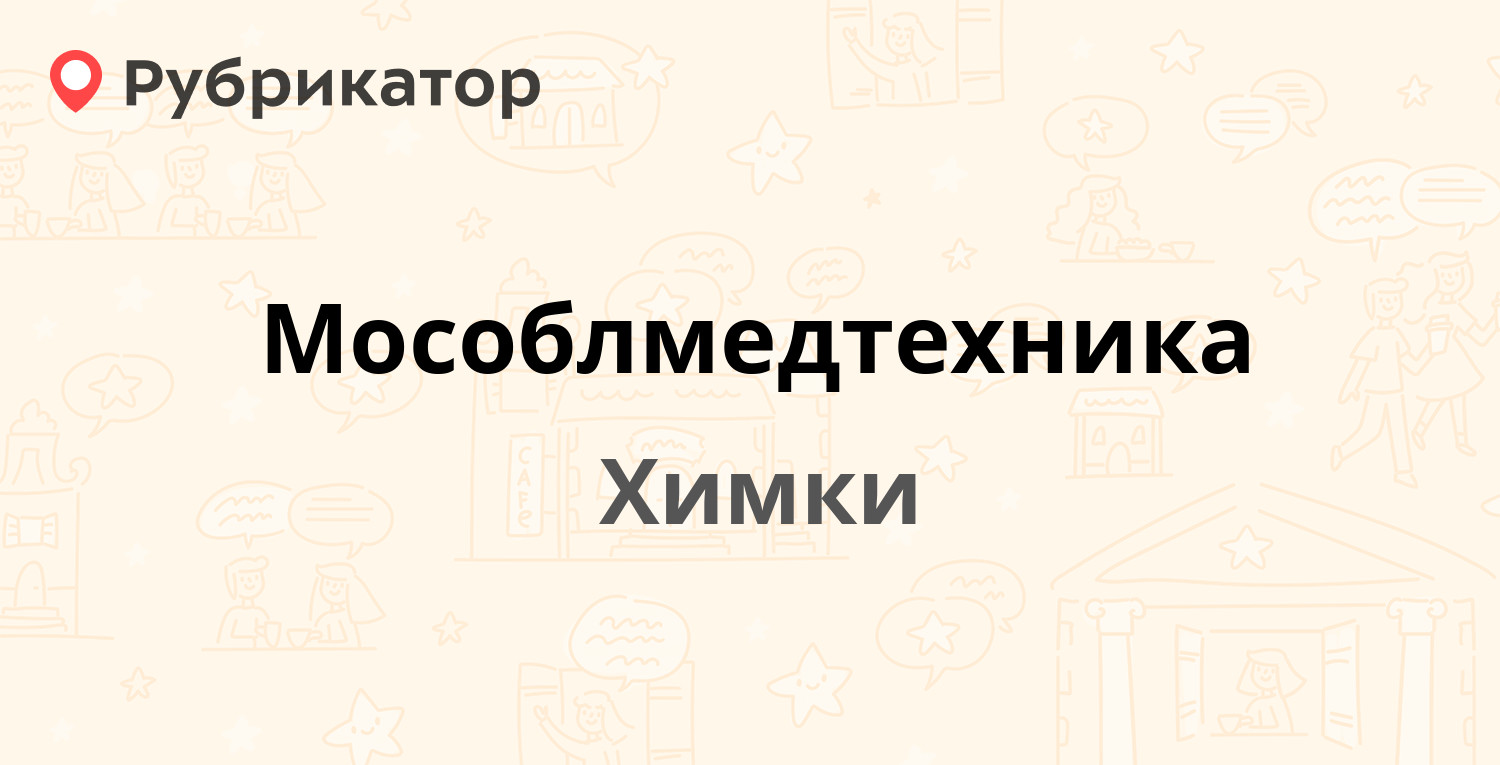 Рубрикатор

Мособлмедтехника

Химки